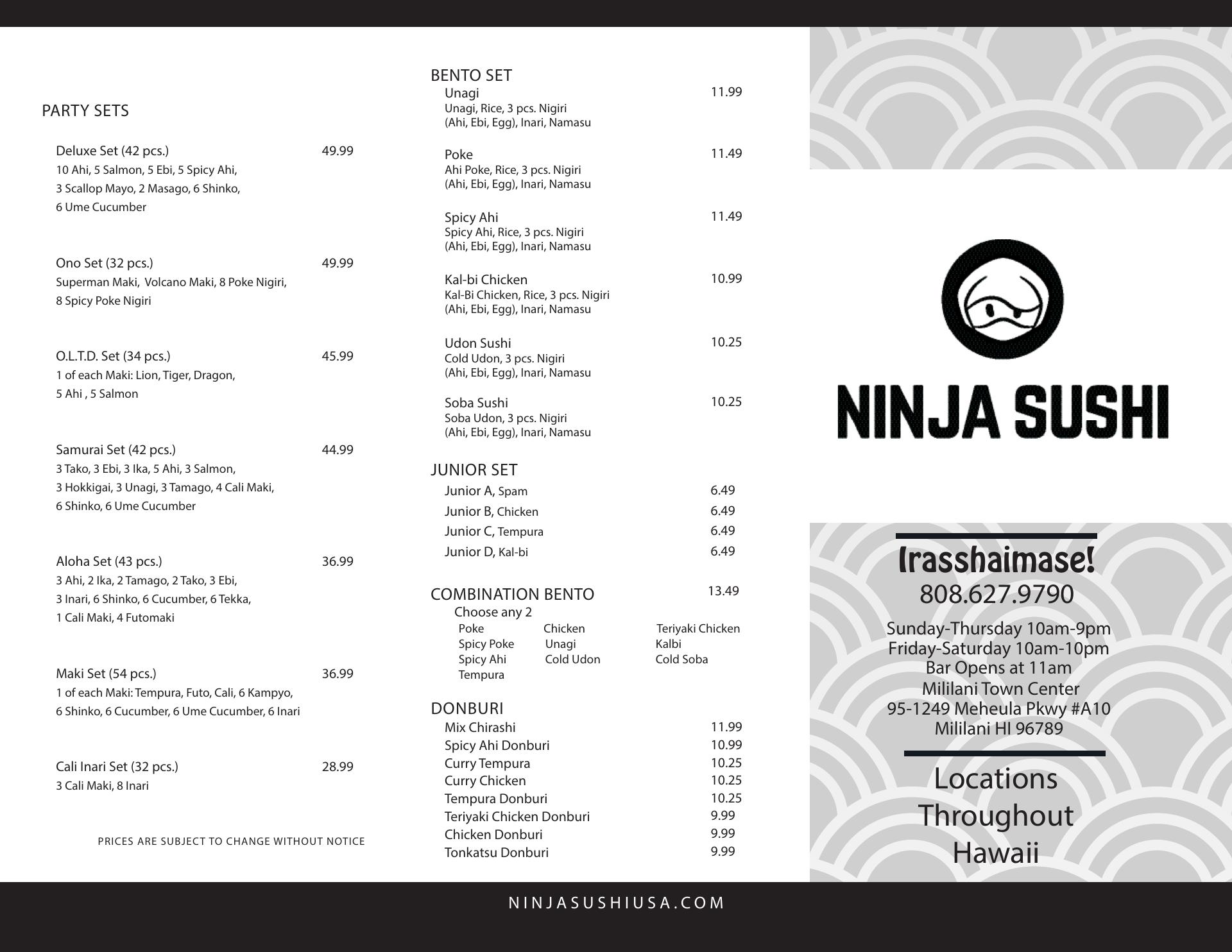 PARTY SETS

Deluxe Set (42 pcs.) 49.99
10 Ahi, 5 Salmon, 5 Ebi, 5 Spicy Ahi, 3 Scallop Mayo, 2 Masago, 6 Shinko, 6 Ume Cucumber

Ono Set (32 pcs.) 49.99
Superman Maki, Volcano Maki, 8 Poke Nigiri, 8 Spicy Poke Nigiri

O.L.T.D. Set (34 pcs.) 45.99
1 of each Maki: Lion, Tiger, Dragon, 5 Ahi , 5 Salmon

Samurai Set (42 pcs.) 44.99
3 Tako, 3 Ebi, 3 Ika, 5 Ahi, 3 Salmon, 3 Hokkigai, 3 Unagi, 3 Tamago, 4 Cali Maki, 6 Shinko, 6 Ume Cucumber

Aloha Set (43 pcs.) 36.99
3 Ahi, 2 Ika, 2 Tamago, 2 Tako, 3 Ebi, 3 Inari, 6 Shinko, 6 Cucumber, 6 Tekka, 1 Cali Maki, 4 Futomaki

Maki Set (54 pcs.) 36.99
1 of each Maki: Tempura, Futo, Cali, 6 Kampyo, 6 Shinko, 6 Cucumber, 6 Ume Cucumber, 6 Inari

Cali Inari Set (32 pcs.) 28.99
3 Cali Maki, 8 Inari

PRICES ARE SUBJECT TO CHANGE WITHOUT NOTICE

BENTO SET
Unagi 11.99
Unagi, Rice, 3 pcs. Nigiri (Ahi, Ebi, Egg), Inari, Namasu

Poke 11.49
Ahi Poke, Rice, 3 pcs. Nigiri (Ahi, Ebi, Egg), Inari, Namasu

Spicy Ahi 11.49
Spicy Ahi, Rice, 3 pcs. Nigiri (Ahi, Ebi, Egg), Inari, Namasu

Kal-bi Chicken 10.99
Kal-Bi Chicken, Rice, 3 pcs. Nigiri (Ahi, Ebi, Egg), Inari, Namasu

Udon Sushi 10.25
Cold Udon, 3 pcs. Nigiri (Ahi, Ebi, Egg), Inari, Namasu

Soba Sushi 10.25
Soba Udon, 3 pcs. Nigiri (Ahi, Ebi, Egg), Inari, Namasu

JUNIOR SET
Junior A, Spam 6.49
Junior B, Chicken 6.49
Junior C, Tempura 6.49
Junior D, Kal-bi 6.49

COMBINATION BENTO 13.49
Choose any 2
Poke
Spicy Poke
Spicy Ahi
Tempura
Chicken
Unagi
Cold Udon
Teriyaki Chicken
Kalbi
Cold Soba

DONBURI
Mix Chirashi 11.99
Spicy Ahi Donburi 10.99
Curry Tempura 10.25
Curry Chicken 10.25
Tempura Donburi 10.25
Teriyaki Chicken Donburi 9.99
Chicken Donburi 9.99
Tonkatsu Donburi 9.99

NINJA SUSHI

Irasshaimase!
808.627.9790
Sunday-Thursday 10am-9pm
Friday-Saturday 10am-10pm
Bar Opens at 11am
Mililani Town Center
95-1249 Meheula Pkwy #A10
Mililani HI 96789

Locations Throughout Hawaii

NINJASUSHIUSA.COM